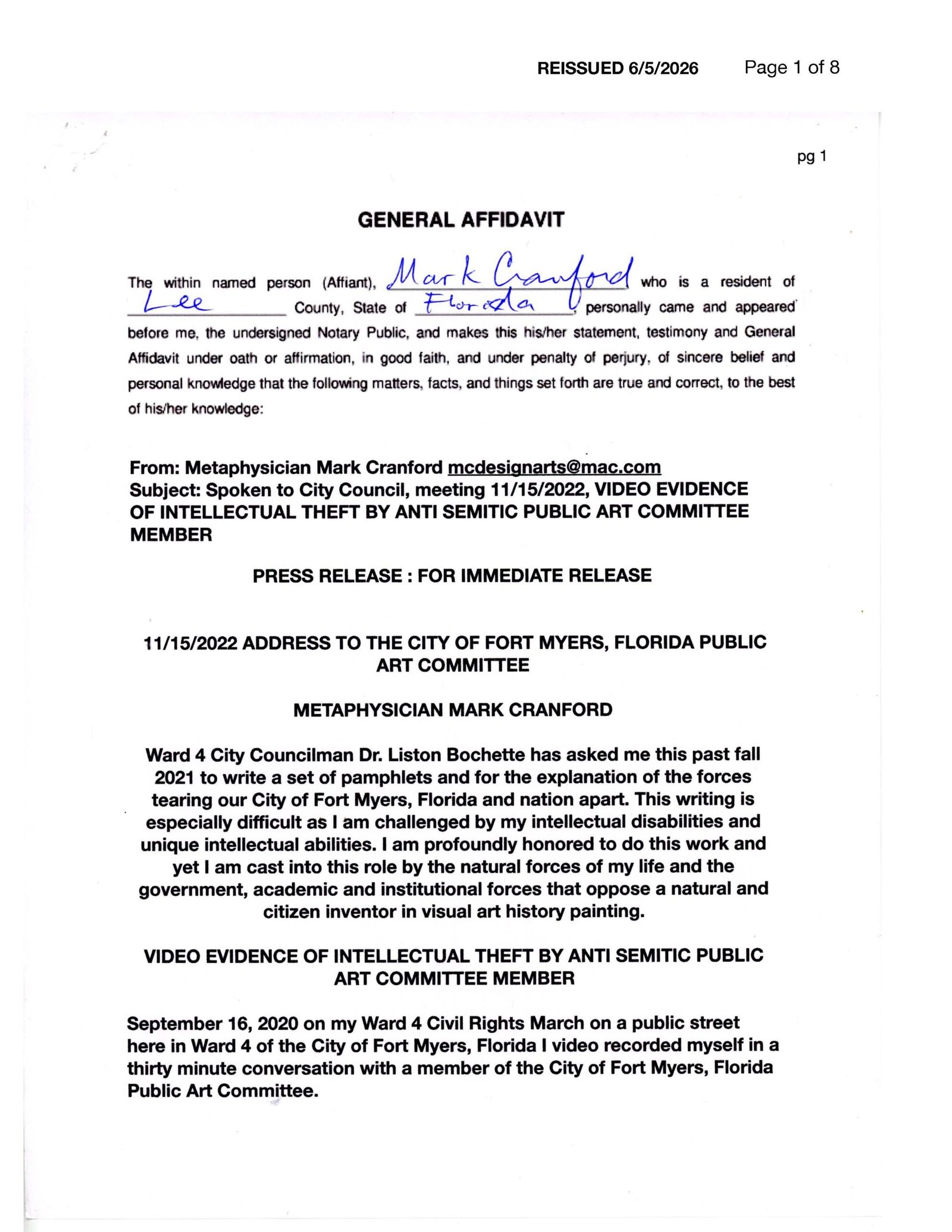 REISSUED 6/5/2026 Page 1 of 8

pg 1

GENERAL AFFIDAVIT

The within named person (Affiant), Mark Cranford who is a resident of Lee County, State of Florida, personally came and appeared before me, the undersigned Notary Public, and makes this his/her statement, testimony and General Affidavit under oath or affirmation, in good faith, and under penalty of perjury, of sincere belief and personal knowledge that the following matters, facts, and things set forth are true and correct, to the best of his/her knowledge:

From: Metaphysician Mark Cranford mcdesignarts@mac.com
Subject: Spoken to City Council, meeting 11/15/2022, VIDEO EVIDENCE OF INTELLECTUAL THEFT BY ANTI SEMITIC PUBLIC ART COMMITTEE MEMBER

PRESS RELEASE : FOR IMMEDIATE RELEASE

11/15/2022 ADDRESS TO THE CITY OF FORT MYERS, FLORIDA PUBLIC ART COMMITTEE

METAPHYSICIAN MARK CRANFORD

Ward 4 City Councilman Dr. Liston Bochette has asked me this past fall 2021 to write a set of pamphlets and for the explanation of the forces tearing our City of Fort Myers, Florida and nation apart. This writing is especially difficult as I am challenged by my intellectual disabilities and unique intellectual abilities. I am profoundly honored to do this work and yet I am cast into this role by the natural forces of my life and the government, academic and institutional forces that oppose a natural and citizen inventor in visual art history painting.

VIDEO EVIDENCE OF INTELLECTUAL THEFT BY ANTI SEMITIC PUBLIC ART COMMITTEE MEMBER

September 16, 2020 on my Ward 4 Civil Rights March on a public street here in Ward 4 of the City of Fort Myers, Florida I video recorded myself in a thirty minute conversation with a member of the City of Fort Myers, Florida Public Art Committee.